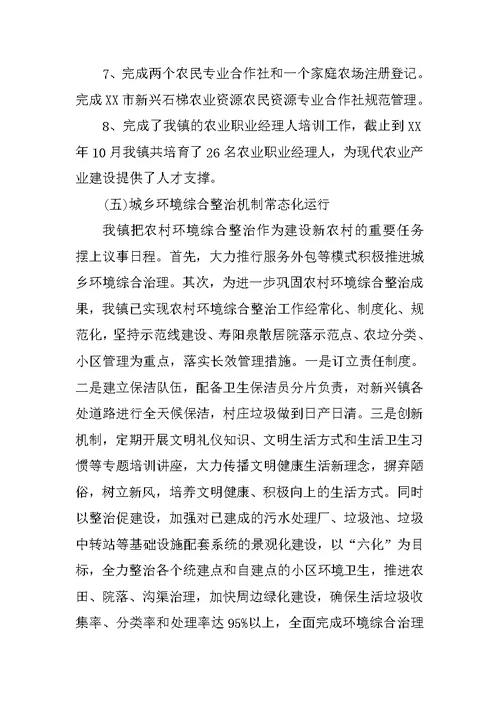 7、完成两个农民专业合作社和一个家庭农场注册登记。完成XX市新兴石梯农业资源农民资源专业合作社规范管理。

8、完成了我镇的农业职业经理人培训工作，截止到XX年10月我镇共培育了26名农业职业经理人，为现代农业产业建设提供了人才支撑。

(五)城乡环境综合整治机制常态化运行

我镇把农村环境综合整治作为建设新农村的重要任务摆上议事日程。首先，大力推行服务外包等模式积极推进城乡环境综合治理。其次，为进一步巩固农村环境综合整治成果，我镇已实现农村环境综合整治工作经常化、制度化、规范化，坚持示范线建设、寿阳泉散居院落示范点、农垃分类、小区管理为重点，落实长效管理措施。一是订立责任制度。二是建立保洁队伍，配备卫生保洁员分片负责，对新兴镇各处道路进行全天候保洁，村庄垃圾做到日产日清。三是创新机制，定期开展文明礼仪知识、文明生活方式和生活卫生习惯等专题培训讲座，大力传播文明健康生活新理念，摒弃陋俗，树立新风，培养文明健康、积极向上的生活方式。同时以整治促建设，加强对已建成的污水处理厂、垃圾池、垃圾中转站等基础设施配套系统的景观化建设，以“六化”为目标，全力整治各个统建点和自建点的小区环境卫生，推进农田、院落、沟渠治理，加快周边绿化建设，确保生活垃圾收集率、分类率和处理率达95%以上，全面完成环境综合治理